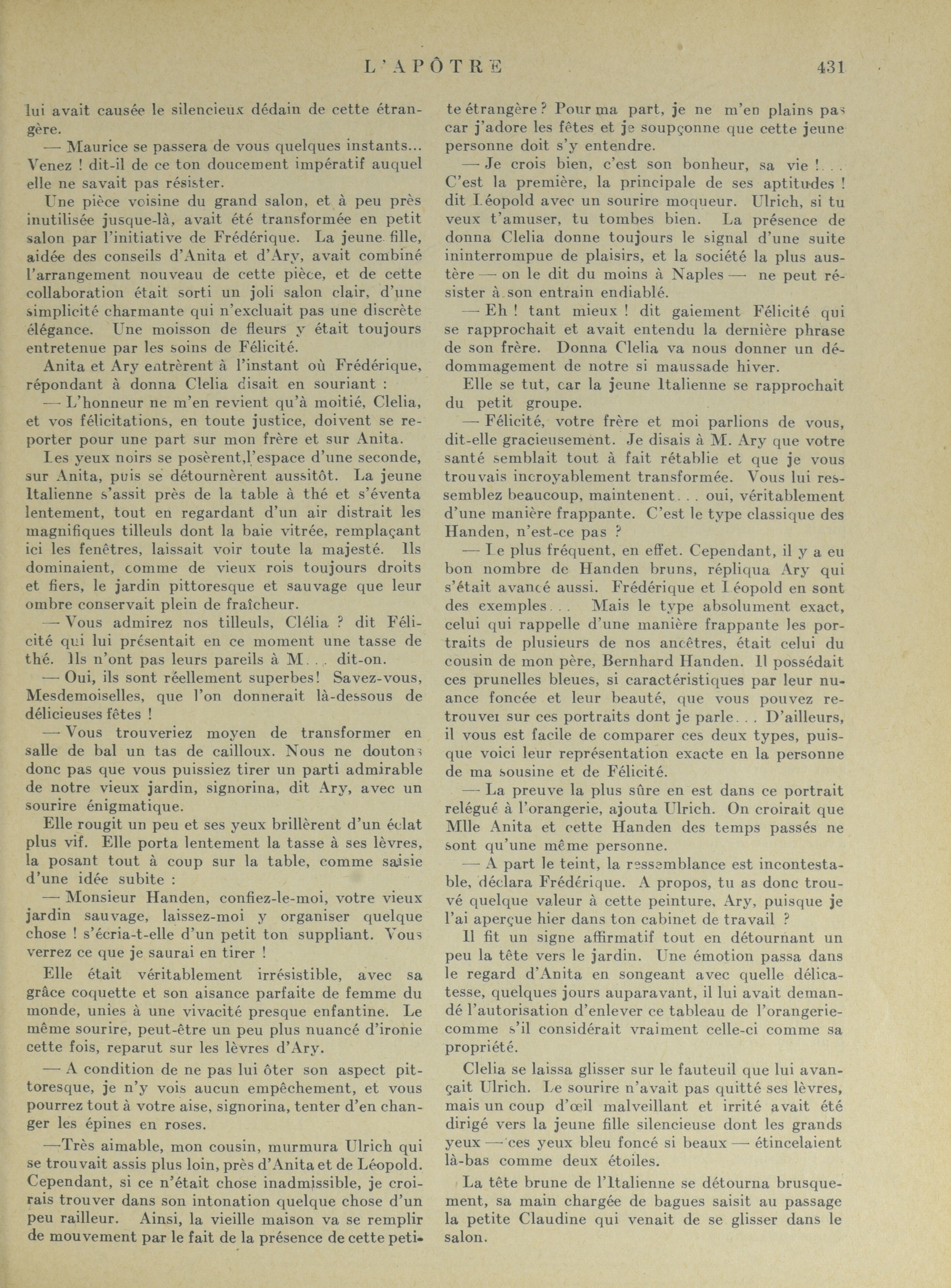 L'APÔTRE 431

lui avait causée le silencieux dédain de cette étrangère.

— Maurice se passera de vous quelques instants... Venez ! dit-il de ce ton doucement impératif auquel elle ne savait pas résister.

Une pièce voisine du grand salon, et à peu près inutilisée jusque-là, avait été transformée en petit salon par l'initiative de Frédérique. La jeune fille, aidée des conseils d'Anita et d'Ary, avait combiné l'arrangement nouveau de cette pièce, et de cette collaboration était sorti un joli salon clair, d'une simplicité charmante qui n'excluait pas une discrète élégance. Une moisson de fleurs y était toujours entretenue par les soins de Félicité.

Anita et Ary entrèrent à l'instant où Frédérique, répondant à donna Clelia disait en souriant :

— L'honneur ne m'en revient qu'à moitié, Clelia, et vos félicitations, en toute justice, doivent se reporter pour une part sur mon frère et sur Anita.

Les yeux noirs se posèrent,l'espace d'une seconde, sur Anita, puis se détournèrent aussitôt. La jeune Italienne s'assit près de la table à thé et s'éventa lentement, tout en regardant d'un air distrait les magnifiques tilleuls dont la baie vitrée, remplaçant ici les fenêtres, laissait voir toute la majesté. Ils dominaient, comme de vieux rois toujours droits et fiers, le jardin pittoresque et sauvage que leur ombre conservait plein de fraîcheur.

— Vous admirez nos tilleuls, Clélia ? dit Félicité qui lui présentait en ce moment une tasse de thé. Ils n'ont pas leurs pareils à M... dit-on.

— Oui, ils sont réellement superbes! Savez-vous, Mesdemoiselles, que l'on donnerait là-dessous de délicieuses fêtes !

— Vous trouveriez moyen de transformer en salle de bal un tas de cailloux. Nous ne doutons donc pas que vous puissiez tirer un parti admirable de notre vieux jardin, signorina, dit Ary, avec un sourire énigmatique.

Elle rougit un peu et ses yeux brillèrent d'un éclat plus vif. Elle porta lentement la tasse à ses lèvres, la posant tout à coup sur la table, comme saisie d'une idée subite :

— Monsieur Handen, confiez-le-moi, votre vieux jardin sauvage, laissez-moi y organiser quelque chose ! s'écria-t-elle d'un petit ton suppliant. Vous verrez ce que je saurai en tirer !

Elle était véritablement irrésistible, avec sa grâce coquette et son aisance parfaite de femme du monde, unies à une vivacité presque enfantine. Le même sourire, peut-être un peu plus nuancé d'ironie cette fois, reparut sur les lèvres d'Ary.

— A condition de ne pas lui ôter son aspect pittoresque, je n'y vois aucun empêchement, et vous pourrez tout à votre aise, signorina, tenter d'en changer les épines en roses.

—Très aimable, mon cousin, murmura Ulrich qui se trouvait assis plus loin, près d'Anita et de Léopold. Cependant, si ce n'était chose inadmissible, je croirais trouver dans son intonation quelque chose d'un peu railleur. Ainsi, la vieille maison va se remplir de mouvement par le fait de la présence de cette petite étrangère ? Pour ma part, je ne m'en plains pas car j'adore les fêtes et je soupçonne que cette jeune personne doit s'y entendre.

— Je crois bien, c'est son bonheur, sa vie !... C'est la première, la principale de ses aptitudes ! dit Léopold avec un sourire moqueur. Ulrich, si tu veux t'amuser, tu tombes bien. La présence de donna Clelia donne toujours le signal d'une suite ininterrompue de plaisirs, et la société la plus austère — on le dit du moins à Naples — ne peut résister à son entrain endiablé.

— Eh ! tant mieux ! dit gaiement Félicité qui se rapprochait et avait entendu la dernière phrase de son frère. Donna Clelia va nous donner un dédommagement de notre si maussade hiver.

Elle se tut, car la jeune Italienne se rapprochait du petit groupe.

— Félicité, votre frère et moi parlions de vous, dit-elle gracieusement. Je disais à M. Ary que votre santé semblait tout à fait rétablie et que je vous trouvais incroyablement transformée. Vous lui ressemblez beaucoup, maintenent... oui, véritablement d'une manière frappante. C'est le type classique des Handen, n'est-ce pas ?

— Le plus fréquent, en effet. Cependant, il y a eu bon nombre de Handen bruns, répliqua Ary qui s'était avancé aussi. Frédérique et Léopold en sont des exemples... Mais le type absolument exact, celui qui rappelle d'une manière frappante les portraits de plusieurs de nos ancêtres, était celui du cousin de mon père, Bernhard Handen. Il possédait ces prunelles bleues, si caractéristiques par leur nuance foncée et leur beauté, que vous pouvez retrouver sur ces portraits dont je parle... D'ailleurs, il vous est facile de comparer ces deux types, puisque voici leur représentation exacte en la personne de ma sousine et de Félicité.

— La preuve la plus sûre en est dans ce portrait relégué à l'orangerie, ajouta Ulrich. On croirait que Mlle Anita et cette Handen des temps passés ne sont qu'une même personne.

— A part le teint, la ressemblance est incontestable, déclara Frédérique. A propos, tu as donc trouvé quelque valeur à cette peinture, Ary, puisque je l'ai aperçue hier dans ton cabinet de travail ?

Il fit un signe affirmatif tout en détournant un peu la tête vers le jardin. Une émotion passa dans le regard d'Anita en songeant avec quelle délicatesse, quelques jours auparavant, il lui avait demandé l'autorisation d'enlever ce tableau de l'orangerie-comme s'il considérait vraiment celle-ci comme sa propriété.

Clelia se laissa glisser sur le fauteuil que lui avançait Ulrich. Le sourire n'avait pas quitté ses lèvres, mais un coup d'œil malveillant et irrité avait été dirigé vers la jeune fille silencieuse dont les grands yeux — ces yeux bleu foncé si beaux — étincelaient là-bas comme deux étoiles.

La tête brune de l'Italienne se détourna brusquement, sa main chargée de bagues saisit au passage la petite Claudine qui venait de se glisser dans le salon.